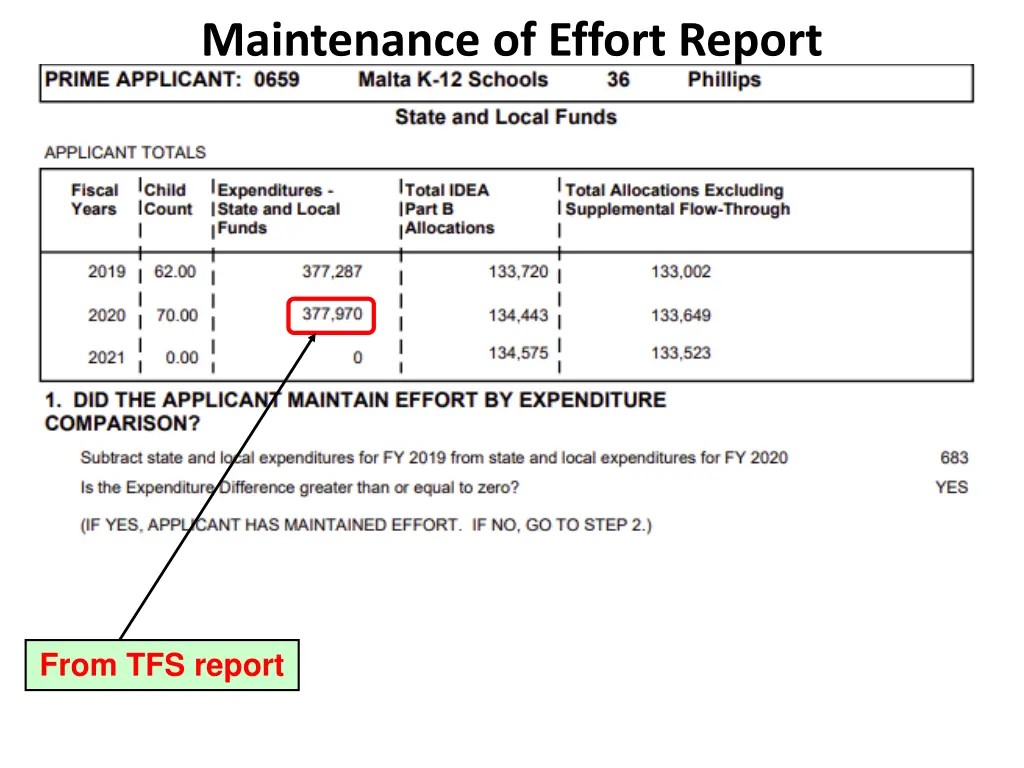 Maintenance of Effort Report

PRIME APPLICANT: 0659 Malta K-12 Schools 36 Phillips

State and Local Funds

APPLICANT TOTALS

| Fiscal Years | Child Count | Expenditures - State and Local Funds | Total IDEA Part B Allocations | Total Allocations Excluding Supplemental Flow-Through |
|---|---|---|---|---|
| 2019 | 62.00 | 377,287 | 133,720 | 133,002 |
| 2020 | 70.00 | 377,970 | 134,443 | 133,649 |
| 2021 | 0.00 | 0 | 134,575 | 133,523 |

1. DID THE APPLICANT MAINTAIN EFFORT BY EXPENDITURE COMPARISON?

Subtract state and local expenditures for FY 2019 from state and local expenditures for FY 2020 683

Is the Expenditure Difference greater than or equal to zero? YES

(IF YES, APPLICANT HAS MAINTAINED EFFORT. IF NO, GO TO STEP 2.)

From TFS report